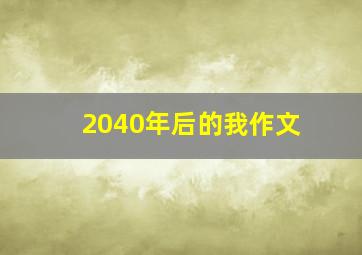 2040年后的我作文